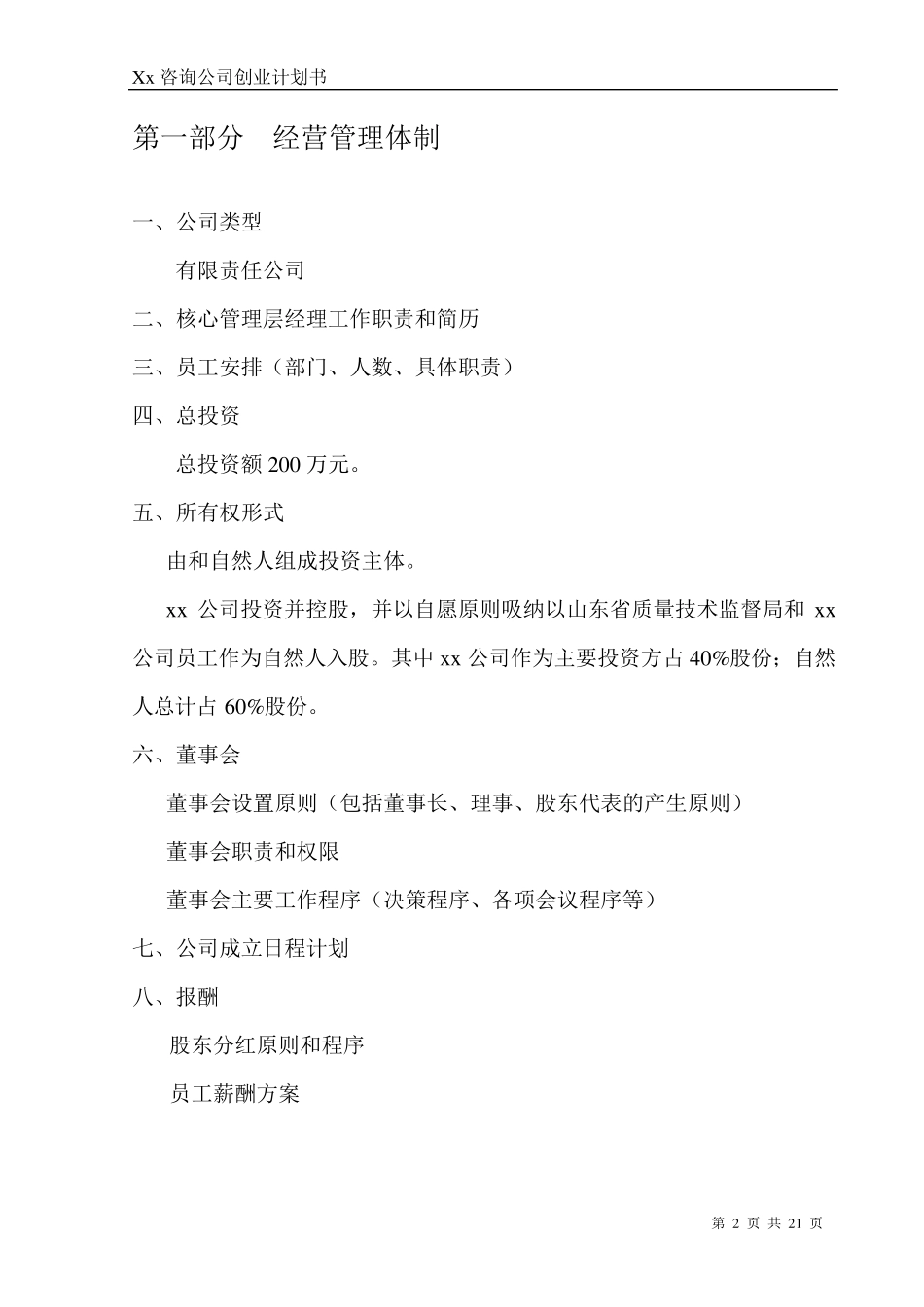 Xx 咨询公司创业计划书

第一部分　经营管理体制

一、公司类型

有限责任公司

二、核心管理层经理工作职责和简历

三、员工安排（部门、人数、具体职责）

四、总投资

总投资额 200 万元。

五、所有权形式

由和自然人组成投资主体。

xx 公司投资并控股，并以自愿原则吸纳以山东省质量技术监督局和 xx 公司员工作为自然人入股。其中 xx 公司作为主要投资方占 40%股份；自然人总计占 60%股份。

六、董事会

董事会设置原则（包括董事长、理事、股东代表的产生原则）

董事会职责和权限

董事会主要工作程序（决策程序、各项会议程序等）

七、公司成立日程计划

八、报酬

股东分红原则和程序

员工薪酬方案

第 2 页 共 21 页